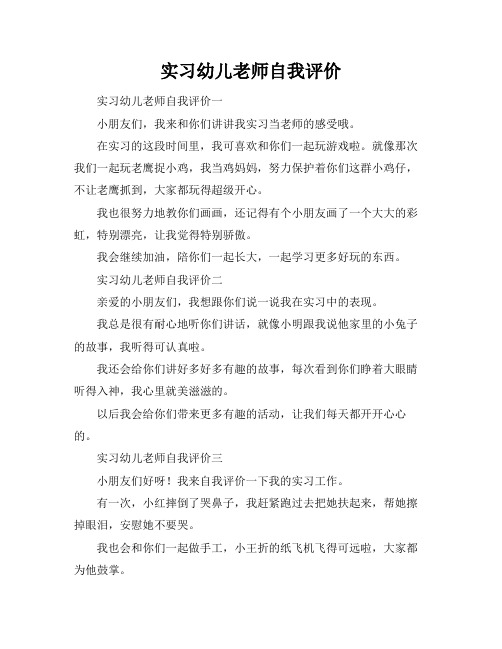 实习幼儿老师自我评价

实习幼儿老师自我评价一

小朋友们，我来和你们讲讲我实习当老师的感受哦。

在实习的这段时间里，我可喜欢和你们一起玩游戏啦。就像那次我们一起玩老鹰捉小鸡，我当鸡妈妈，努力保护着你们这群小鸡仔，不让老鹰抓到，大家都玩得超级开心。

我也很努力地教你们画画，还记得有个小朋友画了一个大大的彩虹，特别漂亮，让我觉得特别骄傲。

我会继续加油，陪你们一起长大，一起学习更多好玩的东西。

实习幼儿老师自我评价二

亲爱的小朋友们，我想跟你们说一说我在实习中的表现。

我总是很有耐心地听你们讲话，就像小明跟我说他家里的小兔子的故事，我听得可认真啦。

我还会给你们讲好多好多有趣的故事，每次看到你们睁着大眼睛听得入神，我心里就美滋滋的。

以后我会给你们带来更多有趣的活动，让我们每天都开开心心的。

实习幼儿老师自我评价三

小朋友们好呀！我来自我评价一下我的实习工作。

有一次，小红摔倒了哭鼻子，我赶紧跑过去把她扶起来，帮她擦掉眼泪，安慰她不要哭。

我也会和你们一起做手工，小王折的纸飞机飞得可远啦，大家都为他鼓掌。